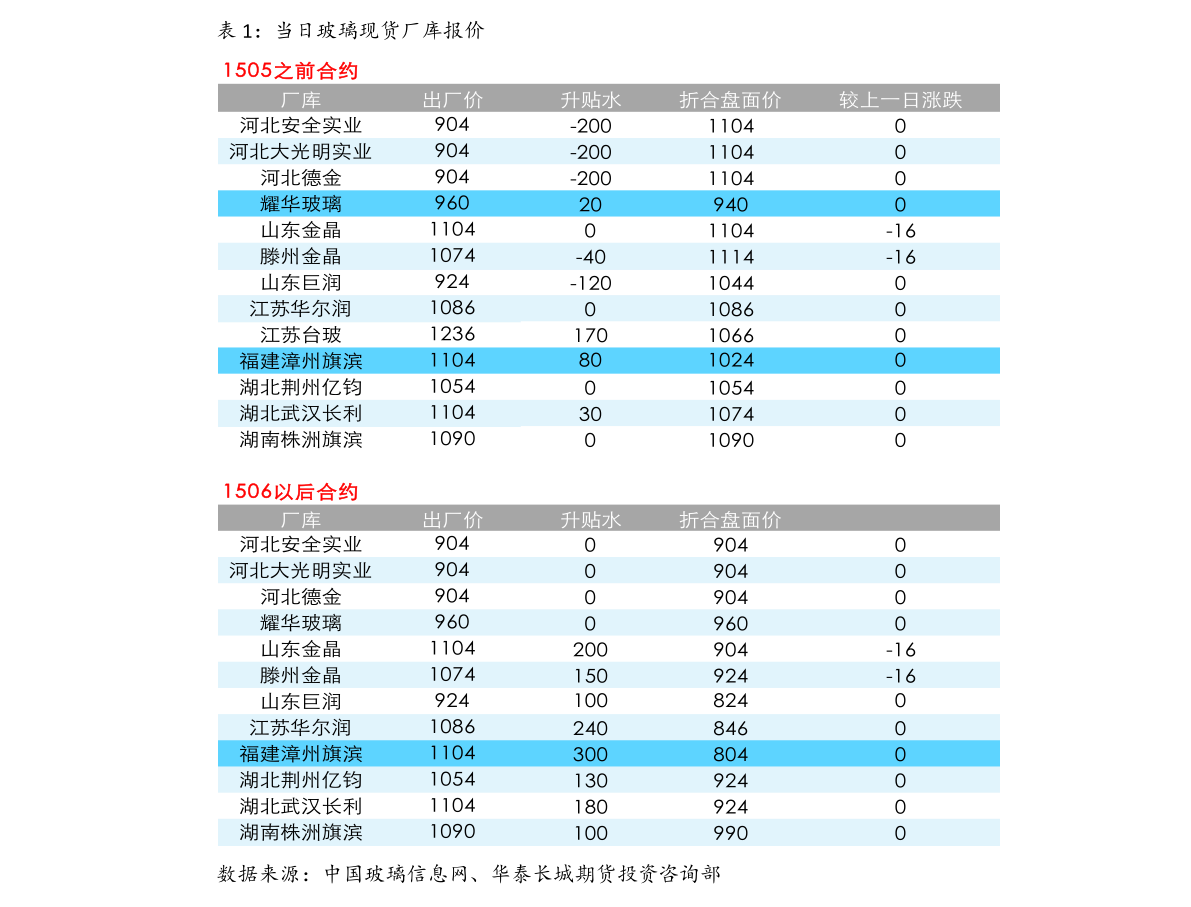 表 1：当日玻璃现货厂库报价

1505之前合约

| 厂库 | 出厂价 | 升贴水 | 折合盘面价 | 较上一日涨跌 |
|---|---|---|---|---|
| 河北安全实业 | 904 | -200 | 1104 | 0 |
| 河北大光明实业 | 904 | -200 | 1104 | 0 |
| 河北德金 | 904 | -200 | 1104 | 0 |
| 耀华玻璃 | 960 | 20 | 940 | 0 |
| 山东金晶 | 1104 | 0 | 1104 | -16 |
| 滕州金晶 | 1074 | -40 | 1114 | -16 |
| 山东巨润 | 924 | -120 | 1044 | 0 |
| 江苏华尔润 | 1086 | 0 | 1086 | 0 |
| 江苏台玻 | 1236 | 170 | 1066 | 0 |
| 福建漳州旗滨 | 1104 | 80 | 1024 | 0 |
| 湖北荆州亿钧 | 1054 | 0 | 1054 | 0 |
| 湖北武汉长利 | 1104 | 30 | 1074 | 0 |
| 湖南株洲旗滨 | 1090 | 0 | 1090 | 0 |

1506以后合约

| 厂库 | 出厂价 | 升贴水 | 折合盘面价 | |
|---|---|---|---|---|
| 河北安全实业 | 904 | 0 | 904 | 0 |
| 河北大光明实业 | 904 | 0 | 904 | 0 |
| 河北德金 | 904 | 0 | 904 | 0 |
| 耀华玻璃 | 960 | 0 | 960 | 0 |
| 山东金晶 | 1104 | 200 | 904 | -16 |
| 滕州金晶 | 1074 | 150 | 924 | -16 |
| 山东巨润 | 924 | 100 | 824 | 0 |
| 江苏华尔润 | 1086 | 240 | 846 | 0 |
| 福建漳州旗滨 | 1104 | 300 | 804 | 0 |
| 湖北荆州亿钧 | 1054 | 130 | 924 | 0 |
| 湖北武汉长利 | 1104 | 180 | 924 | 0 |
| 湖南株洲旗滨 | 1090 | 100 | 990 | 0 |

数据来源：中国玻璃信息网、华泰长城期货投资咨询部